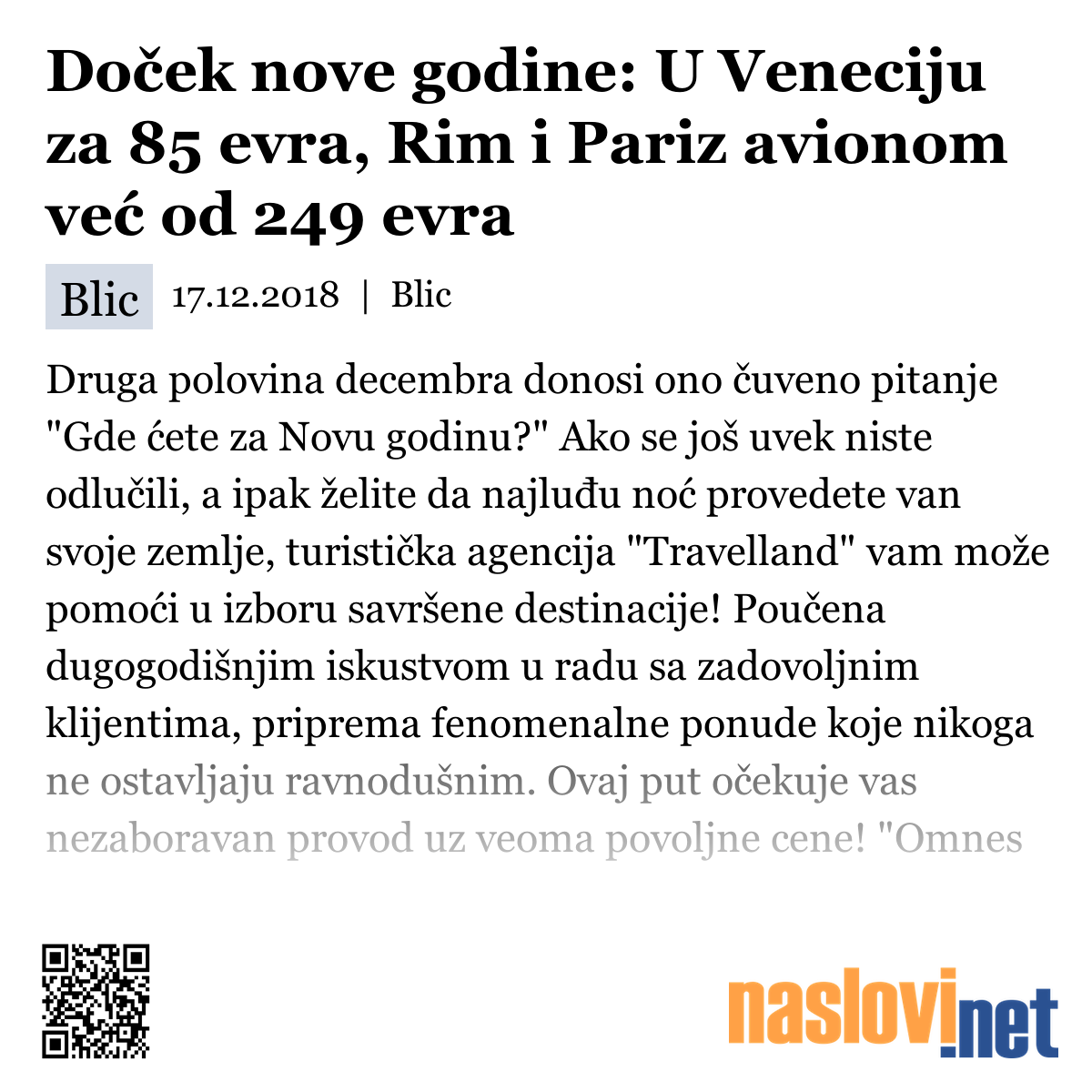 Doček nove godine: U Veneciju za 85 evra, Rim i Pariz avionom već od 249 evra

Blic 17.12.2018 | Blic

Druga polovina decembra donosi ono čuveno pitanje "Gde ćete za Novu godinu?" Ako se još uvek niste odlučili, a ipak želite da najluđu noć provedete van svoje zemlje, turistička agencija "Travelland" vam može pomoći u izboru savršene destinacije! Poučena dugogodišnjim iskustvom u radu sa zadovoljnim klijentima, priprema fenomenalne ponude koje nikoga ne ostavljaju ravnodušnim. Ovaj put očekuje vas nezaboravan provod uz veoma povoljne cene! "Omnes

naslovi.net